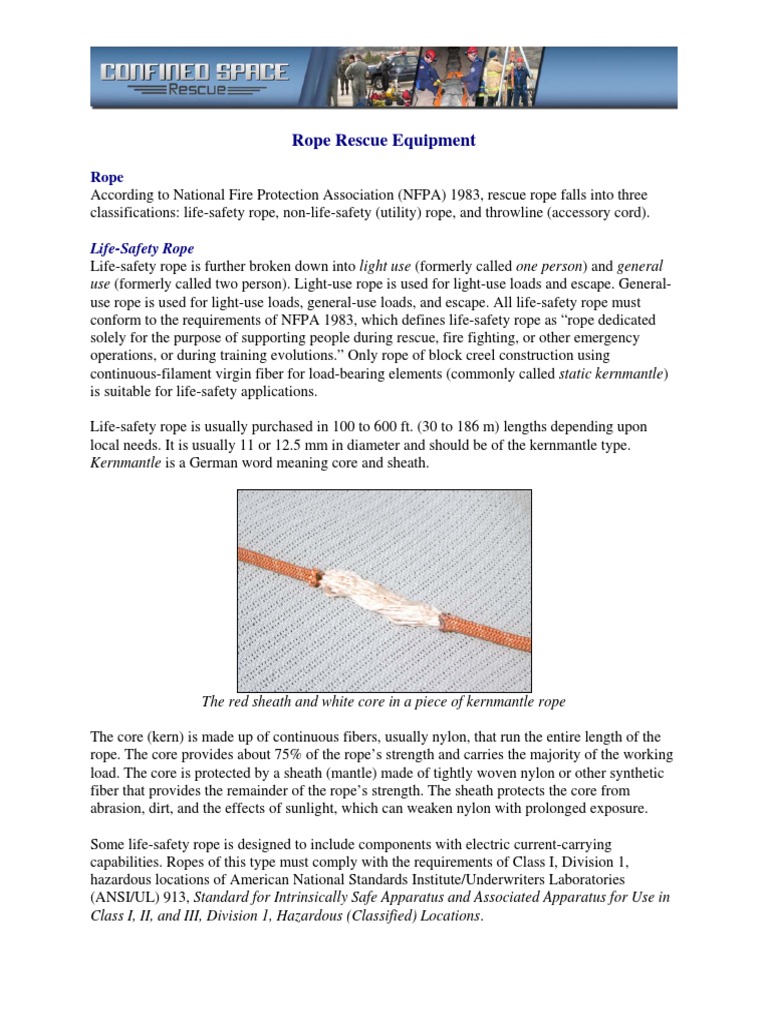 CONFINED SPACE
Rescue

Rope Rescue Equipment

Rope
According to National Fire Protection Association (NFPA) 1983, rescue rope falls into three classifications: life-safety rope, non-life-safety (utility) rope, and throwline (accessory cord).

Life-Safety Rope
Life-safety rope is further broken down into light use (formerly called one person) and general use (formerly called two person). Light-use rope is used for light-use loads and escape. General-use rope is used for light-use loads, general-use loads, and escape. All life-safety rope must conform to the requirements of NFPA 1983, which defines life-safety rope as “rope dedicated solely for the purpose of supporting people during rescue, fire fighting, or other emergency operations, or during training evolutions.” Only rope of block creel construction using continuous-filament virgin fiber for load-bearing elements (commonly called static kernmantle) is suitable for life-safety applications.

Life-safety rope is usually purchased in 100 to 600 ft. (30 to 186 m) lengths depending upon local needs. It is usually 11 or 12.5 mm in diameter and should be of the kernmantle type. Kernmantle is a German word meaning core and sheath.

The red sheath and white core in a piece of kernmantle rope

The core (kern) is made up of continuous fibers, usually nylon, that run the entire length of the rope. The core provides about 75% of the rope’s strength and carries the majority of the working load. The core is protected by a sheath (mantle) made of tightly woven nylon or other synthetic fiber that provides the remainder of the rope’s strength. The sheath protects the core from abrasion, dirt, and the effects of sunlight, which can weaken nylon with prolonged exposure.

Some life-safety rope is designed to include components with electric current-carrying capabilities. Ropes of this type must comply with the requirements of Class I, Division 1, hazardous locations of American National Standards Institute/Underwriters Laboratories (ANSI/UL) 913, Standard for Intrinsically Safe Apparatus and Associated Apparatus for Use in Class I, II, and III, Division 1, Hazardous (Classified) Locations.